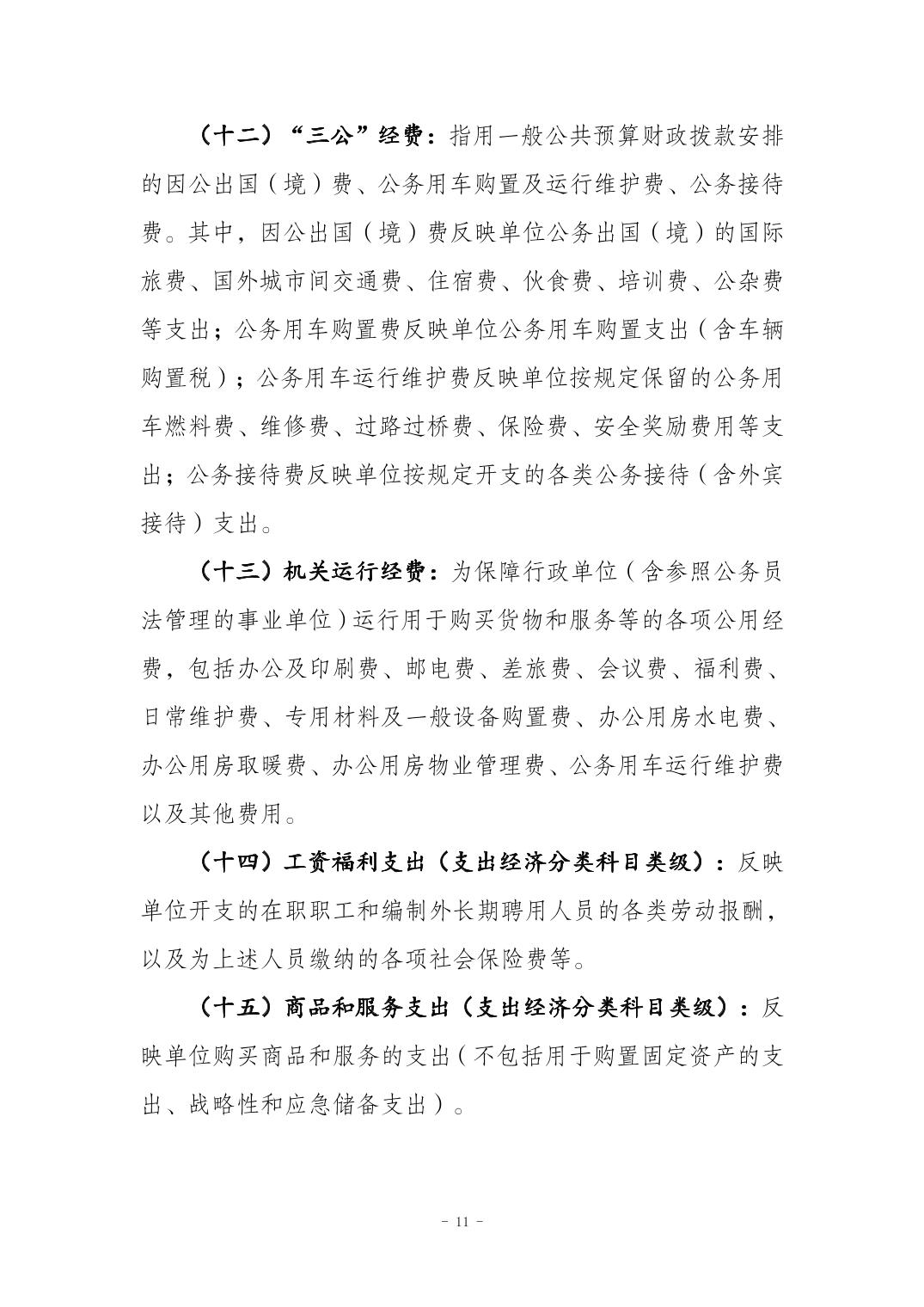 （十二）“三公”经费：指用一般公共预算财政拨款安排的因公出国（境）费、公务用车购置及运行维护费、公务接待费。其中，因公出国（境）费反映单位公务出国（境）的国际旅费、国外城市间交通费、住宿费、伙食费、培训费、公杂费等支出；公务用车购置费反映单位公务用车购置支出（含车辆购置税）；公务用车运行维护费反映单位按规定保留的公务用车燃料费、维修费、过路过桥费、保险费、安全奖励费用等支出；公务接待费反映单位按规定开支的各类公务接待（含外宾接待）支出。

（十三）机关运行经费：为保障行政单位（含参照公务员法管理的事业单位）运行用于购买货物和服务等的各项公用经费，包括办公及印刷费、邮电费、差旅费、会议费、福利费、日常维护费、专用材料及一般设备购置费、办公用房水电费、办公用房取暖费、办公用房物业管理费、公务用车运行维护费以及其他费用。

（十四）工资福利支出（支出经济分类科目类级）：反映单位开支的在职职工和编制外长期聘用人员的各类劳动报酬，以及为上述人员缴纳的各项社会保险费等。

（十五）商品和服务支出（支出经济分类科目类级）：反映单位购买商品和服务的支出（不包括用于购置固定资产的支出、战略性和应急储备支出）。

- 11 -